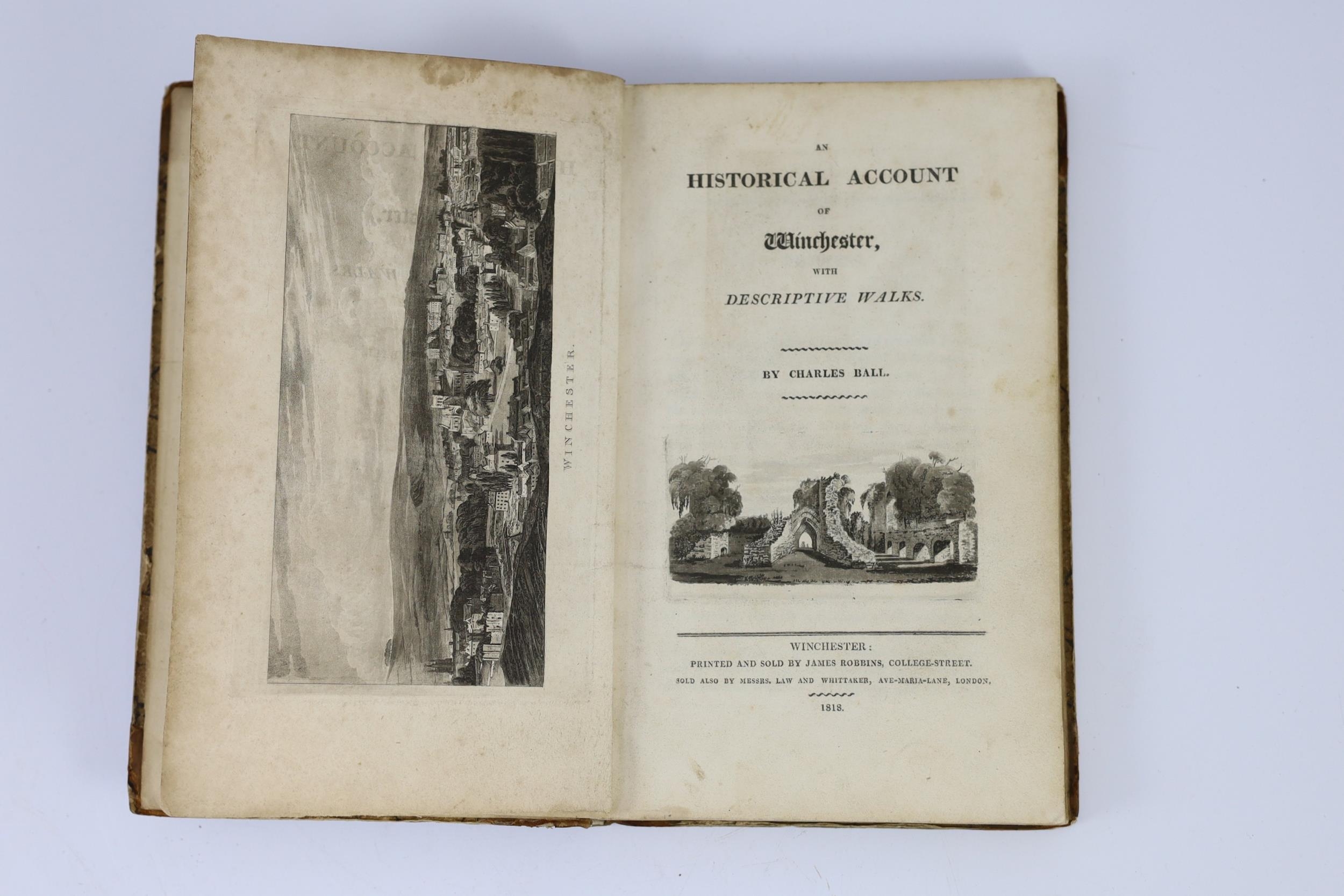 WINCHESTER.

AN
HISTORICAL ACCOUNT
OF
Winchester,
WITH
DESCRIPTIVE WALKS.

BY CHARLES BALL.

WINCHESTER:
PRINTED AND SOLD BY JAMES ROBBINS, COLLEGE-STREET.
SOLD ALSO BY MESSRS. LAW AND WHITTAKER, AVE-MARIA-LANE, LONDON.
1818.